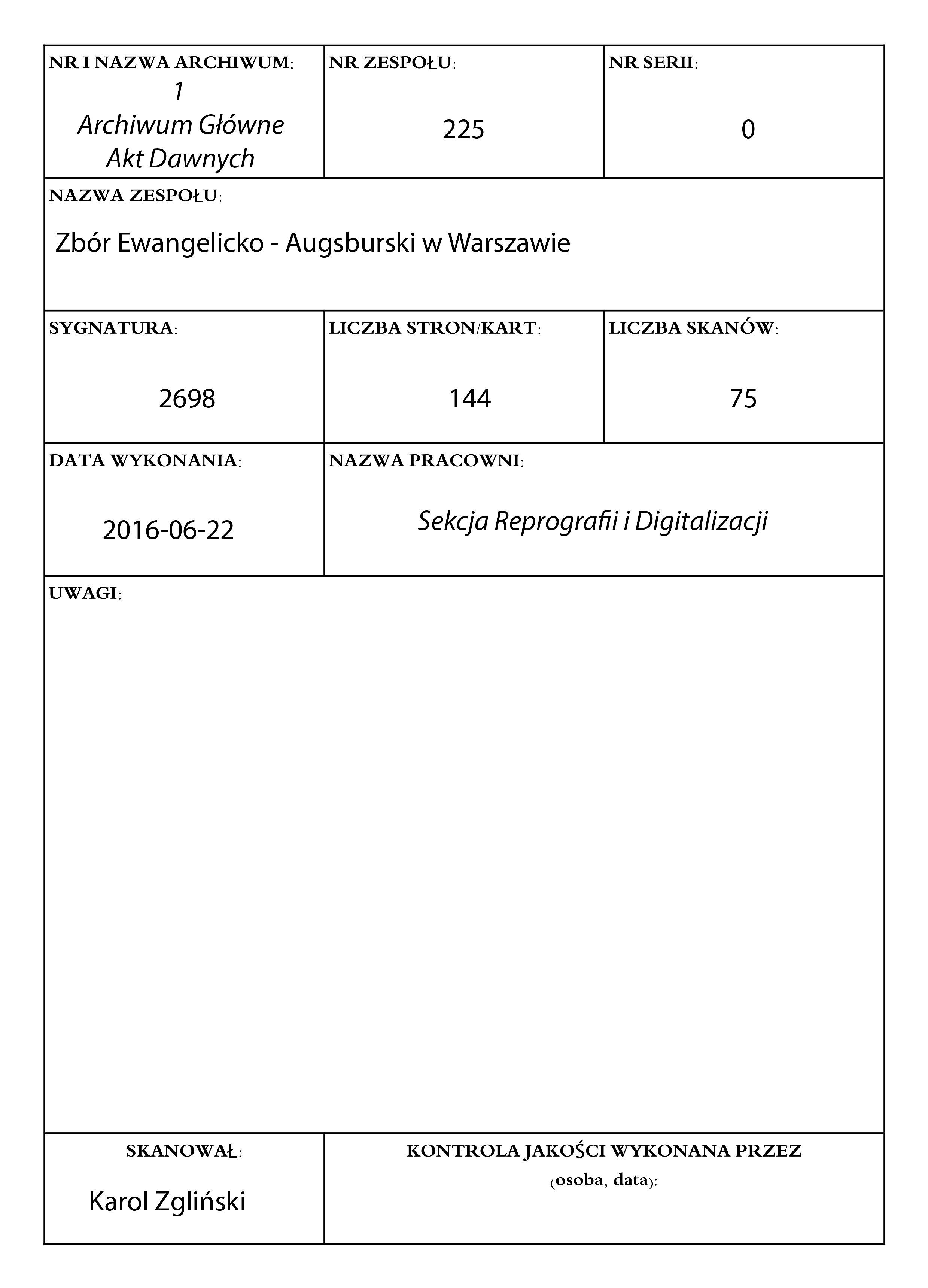 NR I NAZWA ARCHIWUM:
1
Archiwum Główne Akt Dawnych

NR ZESPOŁU:
225

NR SERII:
0

NAZWA ZESPOŁU:
Zbór Ewangelicko - Augsburski w Warszawie

SYGNATURA:
2698

LICZBA STRON/KART:
144

LICZBA SKANÓW:
75

DATA WYKONANIA:
2016-06-22

NAZWA PRACOWNI:
Sekcja Reprografii i Digitalizacji

UWAGI:

SKANOWAŁ:
Karol Zgliński

KONTROLA JAKOŚCI WYKONANA PRZEZ (osoba, data):